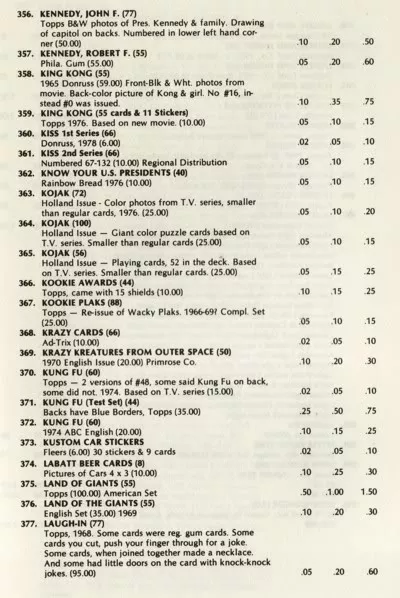 356. KENNEDY, JOHN F. (77)
Topps B&W photos of Pres. Kennedy & family. Drawing of capitol on backs. Numbered in lower left hand corner (50.00) .10 .20 .50

357. KENNEDY, ROBERT F. (55)
Phila. Gum (55.00) .05 .20 .60

358. KING KONG (55)
1965 Donruss (59.00) Front-Blk & Wht. photos from movie. Back-color picture of Kong & girl. No #16, instead #0 was issued. .10 .35 .75

359. KING KONG (55 cards & 11 Stickers)
Topps 1976. Based on new movie. (10.00) .05 .10 .15

360. KISS 1st Series (66)
Donruss, 1978 (6.00) .02 .05 .10

361. KISS 2nd Series (66)
Numbered 67-132 (10.00) Regional Distribution .05 .10 .15

362. KNOW YOUR U.S. PRESIDENTS (40)
Rainbow Bread 1976 (10.00) .05 .10 .15

363. KOJAK (72)
Holland Issue - Color photos from T.V. series, smaller than regular cards, 1976. (25.00) .05 .10 .20

364. KOJAK (100)
Holland Issue — Giant color puzzle cards based on T.V. series. Smaller than regular cards (25.00) .05 .10 .15

365. KOJAK (56)
Holland Issue — Playing cards, 52 in the deck. Based on T.V. series. Smaller than regular cards. (25.00) .05 .15 .25

366. KOOKIE AWARDS (44)
Topps, came with 15 shields (10.00) .10 .15 .25

367. KOOKIE PLAKS (88)
Topps — Re-issue of Wacky Plaks. 1966-69? Compl. Set (25.00) .05 .10 .15

368. KRAZY CARDS (66)
Ad-Trix (10.00) .02 .05 .10

369. KRAZY KREATURES FROM OUTER SPACE (50)
1970 English Issue (20.00) Primrose Co. .10 .20 .30

370. KUNG FU (60)
Topps — 2 versions of #48, some said Kung Fu on back, some did not. 1974. Based on T.V. series (15.00) .02 .05 .10

371. KUNG FU (Test Set) (44)
Backs have Blue Borders, Topps (35.00) .25 .50 .75

372. KUNG FU (60)
1974 ABC English (20.00) .10 .15 .25

373. KUSTOM CAR STICKERS
Fleers (6.00) 30 stickers & 9 cards .02 .05 .10

374. LABATT BEER CARDS (8)
Pictures of Cars 4 x 3 (10.00) .10 .25 .30

375. LAND OF GIANTS (55)
Topps (100.00) American Set .50 .1.00 1.50

376. LAND OF THE GIANTS (55)
English Set (35.00) 1969 .10 .20 .30

377. LAUGH-IN (77)
Topps, 1968. Some cards were reg. gum cards. Some cards you cut, push your finger through for a joke. Some cards, when joined together made a necklace. And some had little doors on the card with knock-knock jokes. (95.00) .05 .20 .60